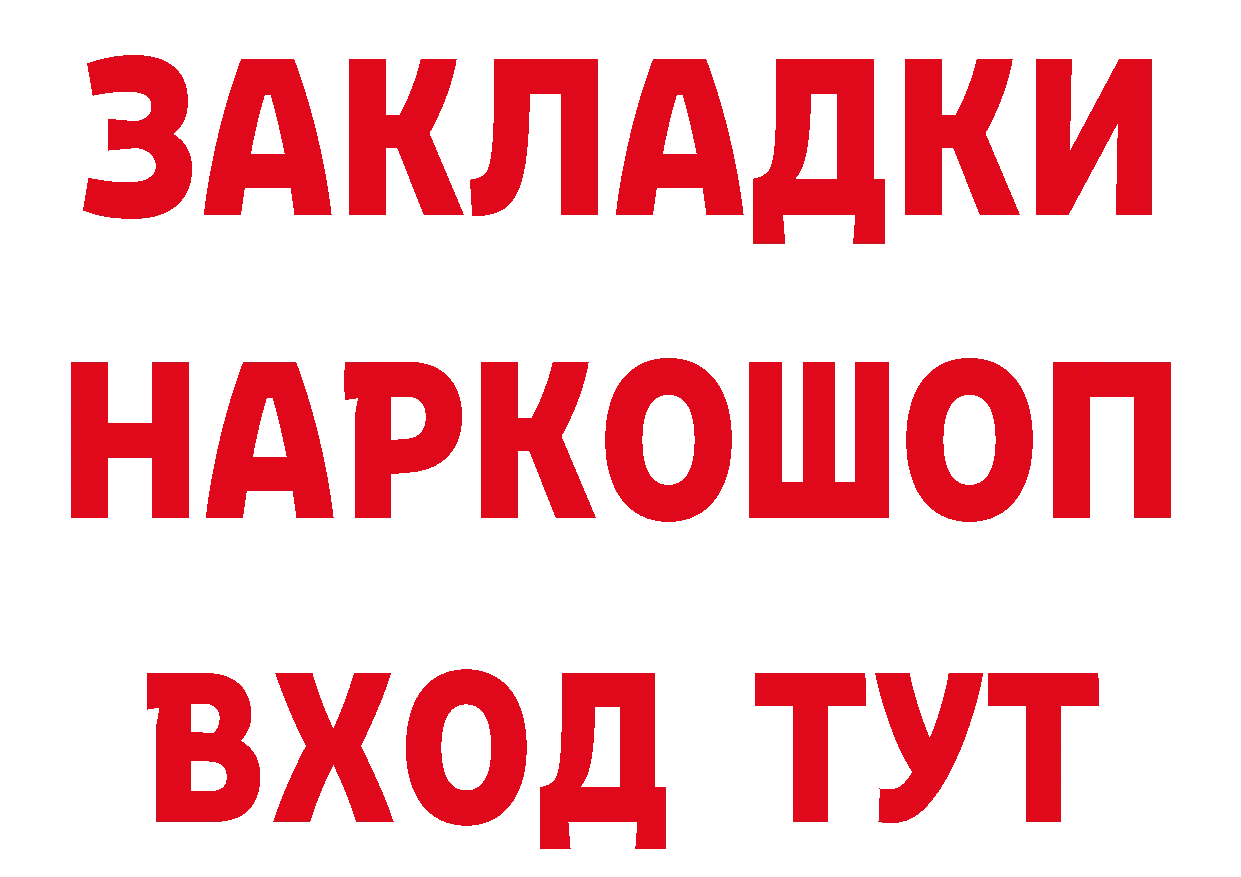 ЗАКЛАДКИ НАРКОШОП ВХОД ТУТ